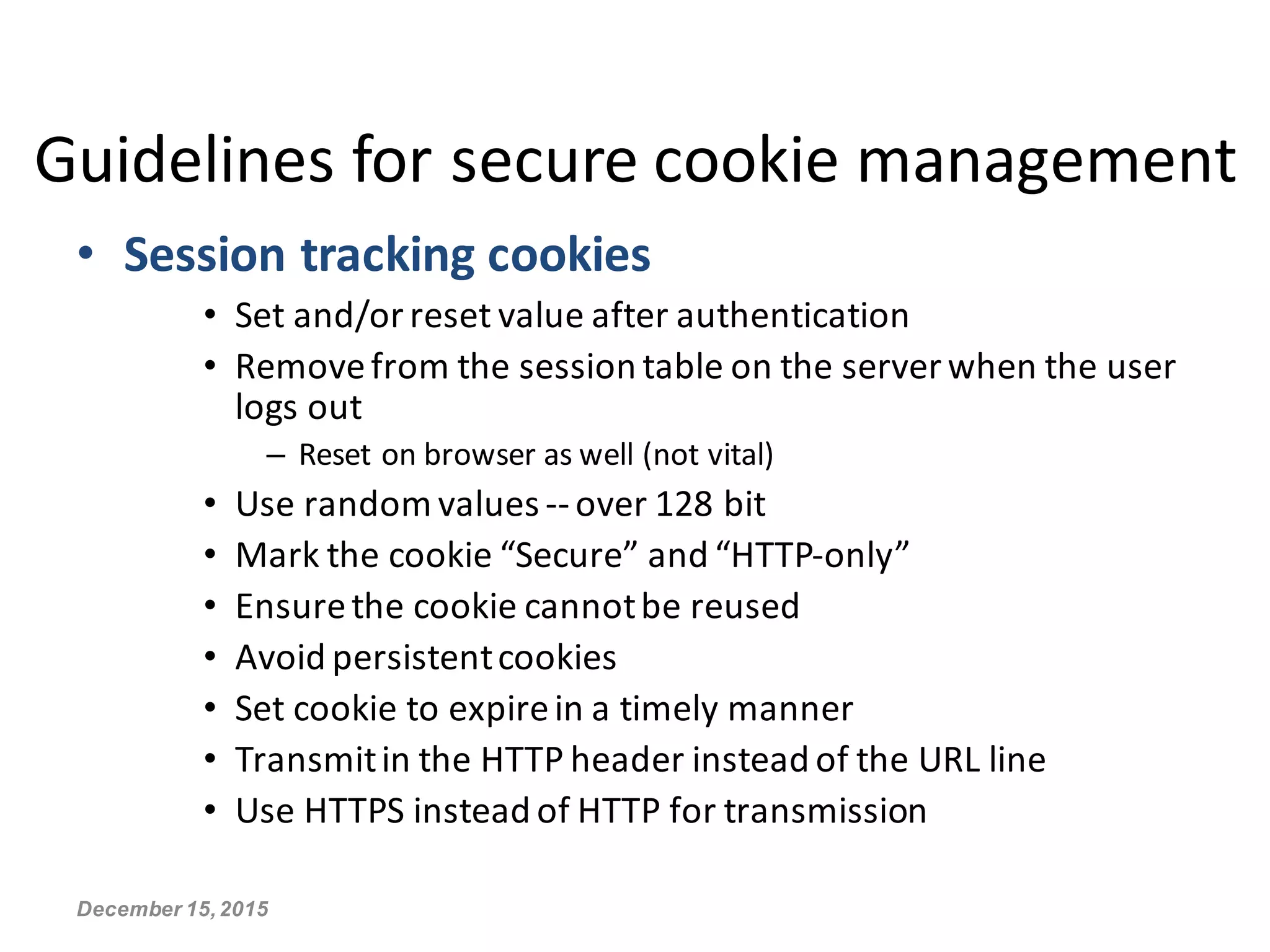 Guidelines for secure cookie management

• Session tracking cookies
  • Set and/or reset value after authentication
  • Remove from the session table on the server when the user logs out
    – Reset on browser as well (not vital)
  • Use random values -- over 128 bit
  • Mark the cookie “Secure” and “HTTP-only”
  • Ensure the cookie cannot be reused
  • Avoid persistent cookies
  • Set cookie to expire in a timely manner
  • Transmit in the HTTP header instead of the URL line
  • Use HTTPS instead of HTTP for transmission

December 15, 2015